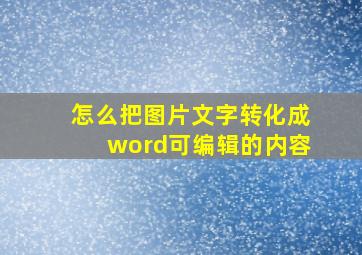 怎么把图片文字转化成word可编辑的内容